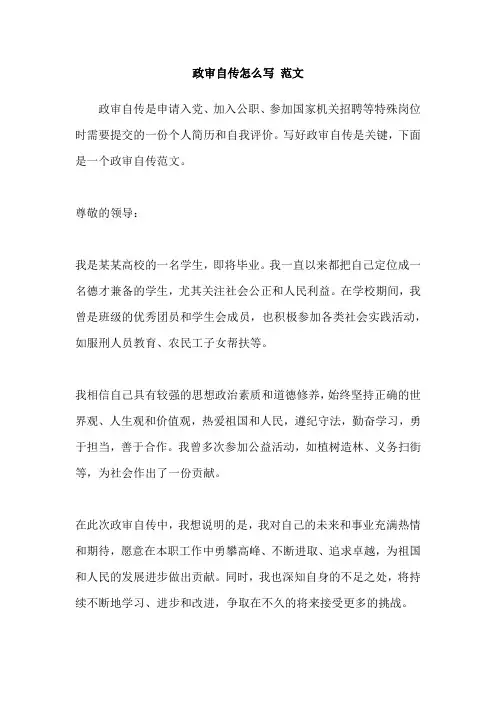 政审自传怎么写 范文

政审自传是申请入党、加入公职、参加国家机关招聘等特殊岗位时需要提交的一份个人简历和自我评价。写好政审自传是关键，下面是一个政审自传范文。

尊敬的领导：

我是某某高校的一名学生，即将毕业。我一直以来都把自己定位成一名德才兼备的学生，尤其关注社会公正和人民利益。在学校期间，我曾是班级的优秀团员和学生会成员，也积极参加各类社会实践活动，如服刑人员教育、农民工子女帮扶等。

我相信自己具有较强的思想政治素质和道德修养，始终坚持正确的世界观、人生观和价值观，热爱祖国和人民，遵纪守法，勤奋学习，勇于担当，善于合作。我曾多次参加公益活动，如植树造林、义务扫街等，为社会作出了一份贡献。

在此次政审自传中，我想说明的是，我对自己的未来和事业充满热情和期待，愿意在本职工作中勇攀高峰、不断进取、追求卓越，为祖国和人民的发展进步做出贡献。同时，我也深知自身的不足之处，将持续不断地学习、进步和改进，争取在不久的将来接受更多的挑战。